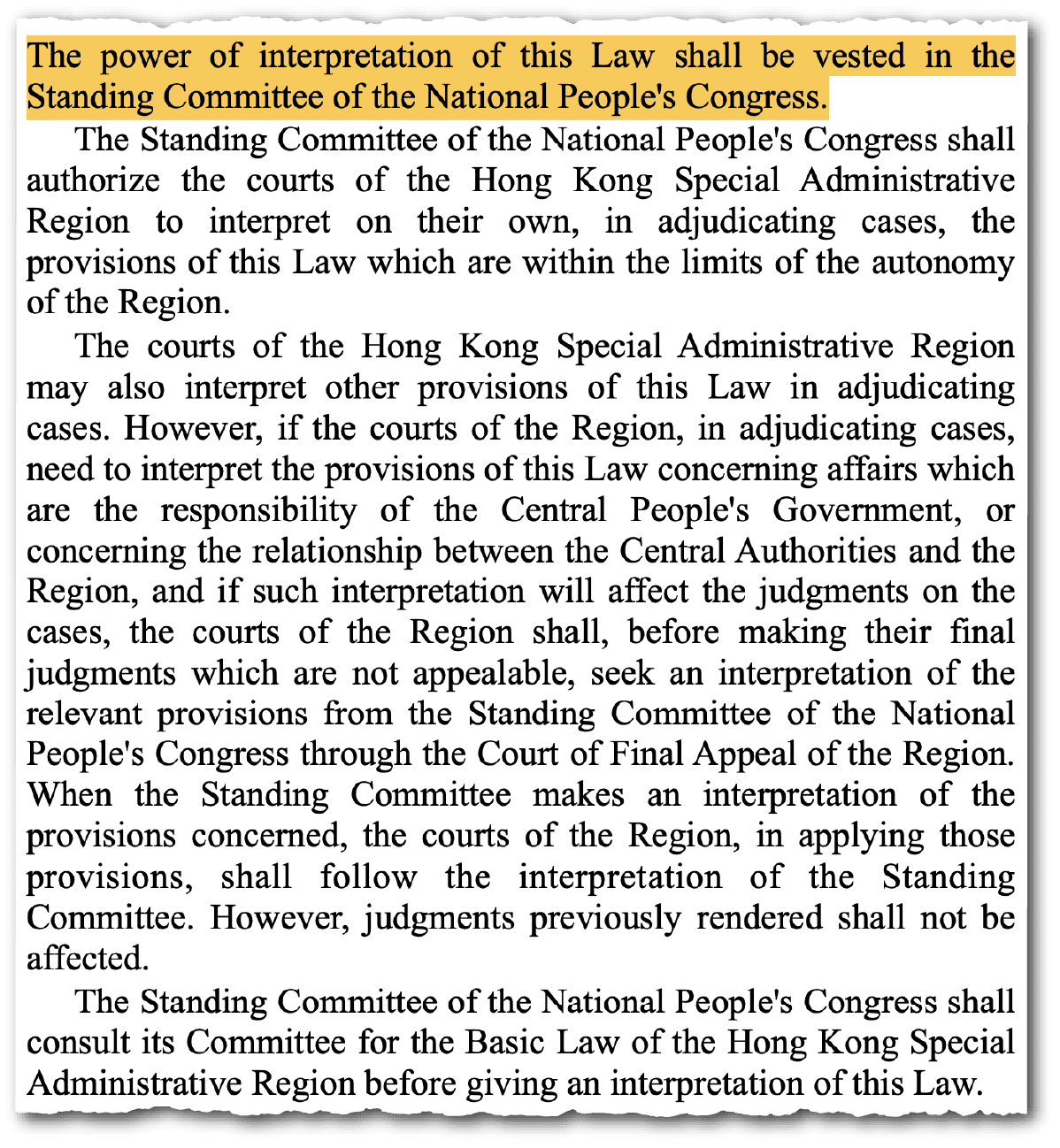 The power of interpretation of this Law shall be vested in the Standing Committee of the National People's Congress.

The Standing Committee of the National People's Congress shall authorize the courts of the Hong Kong Special Administrative Region to interpret on their own, in adjudicating cases, the provisions of this Law which are within the limits of the autonomy of the Region.

The courts of the Hong Kong Special Administrative Region may also interpret other provisions of this Law in adjudicating cases. However, if the courts of the Region, in adjudicating cases, need to interpret the provisions of this Law concerning affairs which are the responsibility of the Central People's Government, or concerning the relationship between the Central Authorities and the Region, and if such interpretation will affect the judgments on the cases, the courts of the Region shall, before making their final judgments which are not appealable, seek an interpretation of the relevant provisions from the Standing Committee of the National People's Congress through the Court of Final Appeal of the Region. When the Standing Committee makes an interpretation of the provisions concerned, the courts of the Region, in applying those provisions, shall follow the interpretation of the Standing Committee. However, judgments previously rendered shall not be affected.

The Standing Committee of the National People's Congress shall consult its Committee for the Basic Law of the Hong Kong Special Administrative Region before giving an interpretation of this Law.